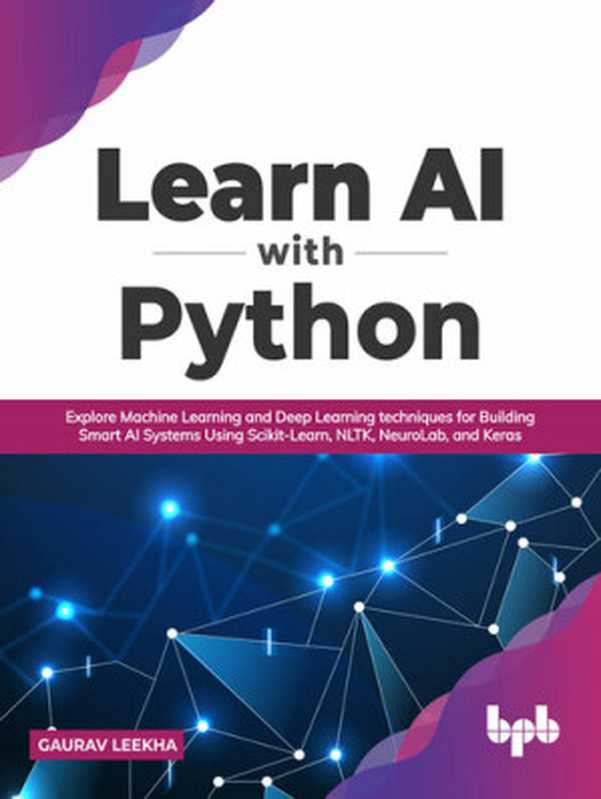 Learn AI
with
Python

Explore Machine Learning and Deep Learning techniques for Building Smart AI Systems Using Scikit-Learn, NLTK, NeuroLab, and Keras

GAURAV LEEKHA

bpb